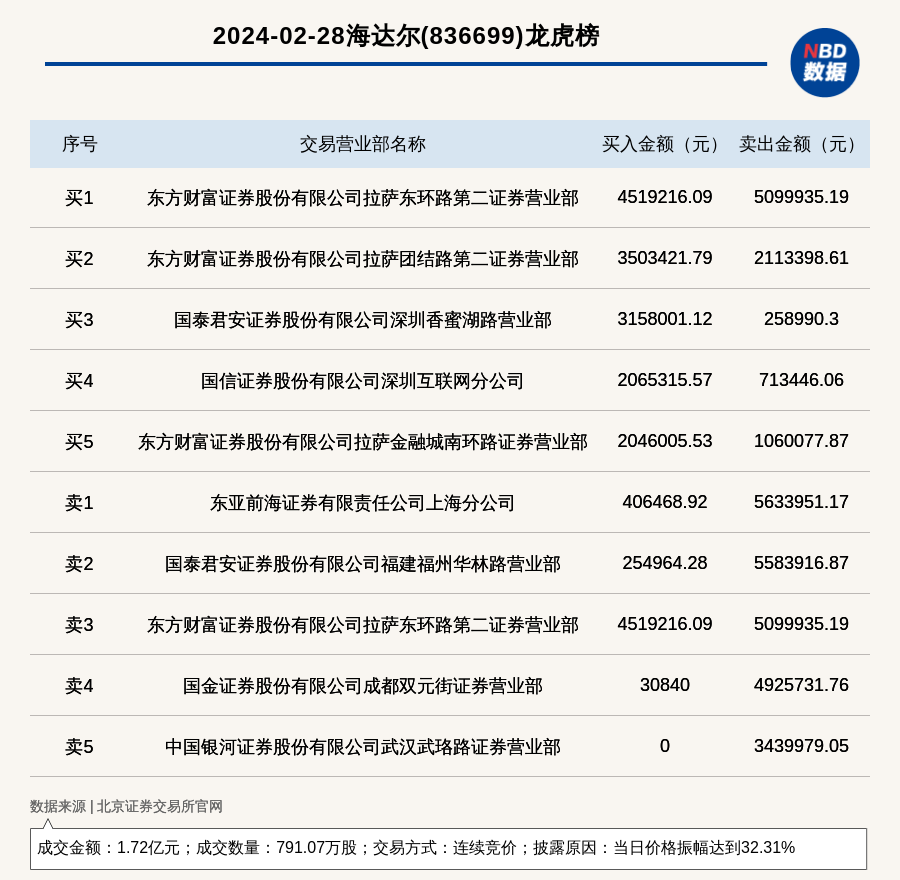 2024-02-28海达尔(836699)龙虎榜

NBD 数据

| 序号 | 交易营业部名称 | 买入金额（元） | 卖出金额（元） |
|---|---|---|---|
| 买1 | 东方财富证券股份有限公司拉萨东环路第二证券营业部 | 4519216.09 | 5099935.19 |
| 买2 | 东方财富证券股份有限公司拉萨团结路第二证券营业部 | 3503421.79 | 2113398.61 |
| 买3 | 国泰君安证券股份有限公司深圳香蜜湖路营业部 | 3158001.12 | 258990.3 |
| 买4 | 国信证券股份有限公司深圳互联网分公司 | 2065315.57 | 713446.06 |
| 买5 | 东方财富证券股份有限公司拉萨金融城南环路证券营业部 | 2046005.53 | 1060077.87 |
| 卖1 | 东亚前海证券有限责任公司上海分公司 | 406468.92 | 5633951.17 |
| 卖2 | 国泰君安证券股份有限公司福建福州华林路营业部 | 254964.28 | 5583916.87 |
| 卖3 | 东方财富证券股份有限公司拉萨东环路第二证券营业部 | 4519216.09 | 5099935.19 |
| 卖4 | 国金证券股份有限公司成都双元街证券营业部 | 30840 | 4925731.76 |
| 卖5 | 中国银河证券股份有限公司武汉武珞路证券营业部 | 0 | 3439979.05 |

数据来源 | 北京证券交易所官网

成交金额：1.72亿元；成交数量：791.07万股；交易方式：连续竞价；披露原因：当日价格振幅达到32.31%